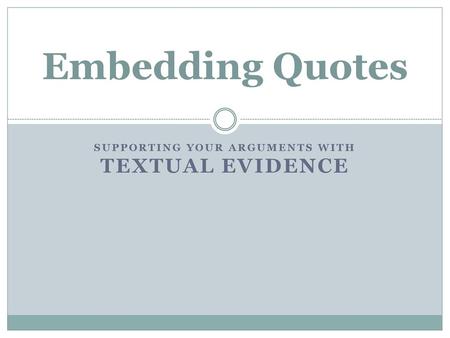 Embedding Quotes

SUPPORTING YOUR ARGUMENTS WITH
TEXTUAL EVIDENCE